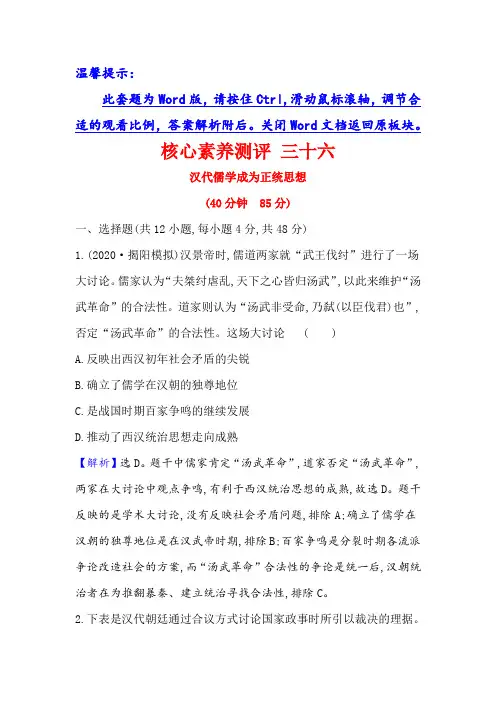 温馨提示：

此套题为Word版，请按住Ctrl，滑动鼠标滚轴，调节合适的观看比例，答案解析附后。关闭Word文档返回原板块。

核心素养测评 三十六

汉代儒学成为正统思想

(40分钟 85分)

一、选择题(共12小题,每小题4分,共48分)

1.(2020·揭阳模拟)汉景帝时,儒道两家就“武王伐纣”进行了一场大讨论。儒家认为“夫桀纣虐乱,天下之心皆归汤武”,以此来维护“汤武革命”的合法性。道家则认为“汤武非受命,乃弑(以臣伐君)也”,否定“汤武革命”的合法性。这场大讨论 (　　)

A.反映出西汉初年社会矛盾的尖锐

B.确立了儒学在汉朝的独尊地位

C.是战国时期百家争鸣的继续发展

D.推动了西汉统治思想走向成熟

【解析】选D。题干中儒家肯定“汤武革命”,道家否定“汤武革命”,两家在大讨论中观点争鸣,有利于西汉统治思想的成熟,故选D。题干反映的是学术大讨论,没有反映社会矛盾问题,排除A;确立了儒学在汉朝的独尊地位是在汉武帝时期,排除B;百家争鸣是分裂时期各流派争论改造社会的方案,而“汤武革命”合法性的争论是统一后,汉朝统治者在为推翻暴秦、建立统治寻找合法性,排除C。

2.下表是汉代朝廷通过合议方式讨论国家政事时所引以裁决的理据。